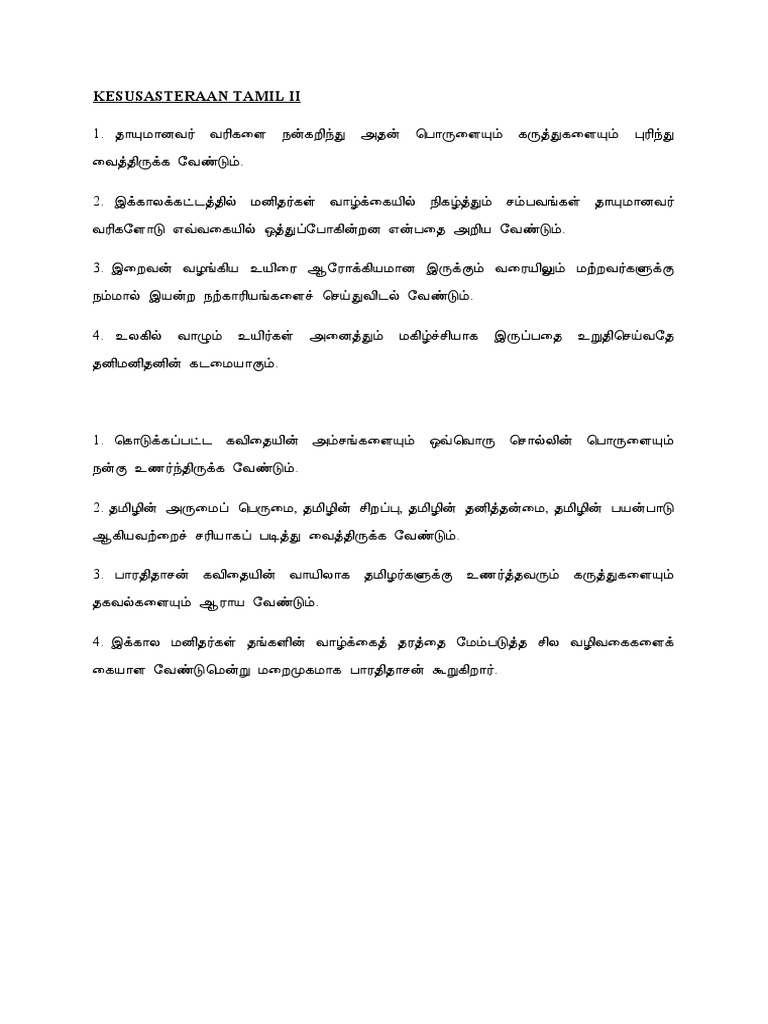 KESUSASTERAAN TAMIL II

1. தாயுமானவர் வரிகளை நன்கறிந்து அதன் பொருளையும் கருத்துகளையும் புரிந்து வைத்திருக்க வேண்டும்.

2. இக்காலக்கட்டத்தில் மனிதர்கள் வாழ்க்கையில் நிகழ்த்தும் சம்பவங்கள் தாயுமானவர் வரிகளோடு எவ்வகையில் ஒத்துப்போகின்றன என்பதை அறிய வேண்டும்.

3. இறைவன் வழங்கிய உயிரை ஆரோக்கியமான இருக்கும் வரையிலும் மற்றவர்களுக்கு நம்மால் இயன்ற நற்காரியங்களைச் செய்துவிடல் வேண்டும்.

4. உலகில் வாழும் உயிர்கள் அனைத்தும் மகிழ்ச்சியாக இருப்பதை உறுதிசெய்வதே தனிமனிதனின் கடமையாகும்.

1. கொடுக்கப்பட்ட கவிதையின் அம்சங்களையும் ஒவ்வொரு சொல்லின் பொருளையும் நன்கு உணர்ந்திருக்க வேண்டும்.

2. தமிழின் அருமைப் பெருமை, தமிழின் சிறப்பு, தமிழின் தனித்தன்மை, தமிழின் பயன்பாடு ஆகியவற்றைச் சரியாகப் படித்து வைத்திருக்க வேண்டும்.

3. பாரதிதாசன் கவிதையின் வாயிலாக தமிழர்களுக்கு உணர்த்தவரும் கருத்துகளையும் தகவல்களையும் ஆராய வேண்டும்.

4. இக்கால மனிதர்கள் தங்களின் வாழ்க்கைத் தரத்தை மேம்படுத்த சில வழிவகைகளைக் கையாள வேண்டுமென்று மறைமுகமாக பாரதிதாசன் கூறுகிறார்.